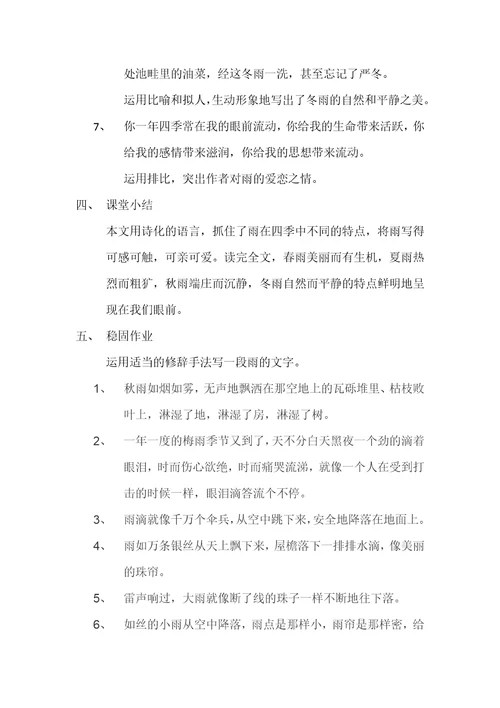 处池畦里的油菜，经这冬雨一洗，甚至忘记了严冬。

运用比喻和拟人，生动形象地写出了冬雨的自然和平静之美。

7、 你一年四季常在我的眼前流动，你给我的生命带来活跃，你给我的感情带来滋润，你给我的思想带来流动。

运用排比，突出作者对雨的爱恋之情。

四、 课堂小结

本文用诗化的语言，抓住了雨在四季中不同的特点，将雨写得可感可触，可亲可爱。读完全文，春雨美丽而有生机，夏雨热烈而粗犷，秋雨端庄而沉静，冬雨自然而平静的特点鲜明地呈现在我们眼前。

五、 稳固作业

运用适当的修辞手法写一段雨的文字。

1、 秋雨如烟如雾，无声地飘洒在那空地上的瓦砾堆里、枯枝败叶上，淋湿了地，淋湿了房，淋湿了树。

2、 一年一度的梅雨季节又到了，天不分白天黑夜一个劲的滴着眼泪，时而伤心欲绝，时而痛哭流涕，就像一个人在受到打击的时候一样，眼泪滴答流个不停。

3、 雨滴就像千万个伞兵，从空中跳下来，安全地降落在地面上。

4、 雨如万条银丝从天上飘下来，屋檐落下一排排水滴，像美丽的珠帘。

5、 雷声响过，大雨就像断了线的珠子一样不断地往下落。

6、 如丝的小雨从空中降落，雨点是那样小，雨帘是那样密，给